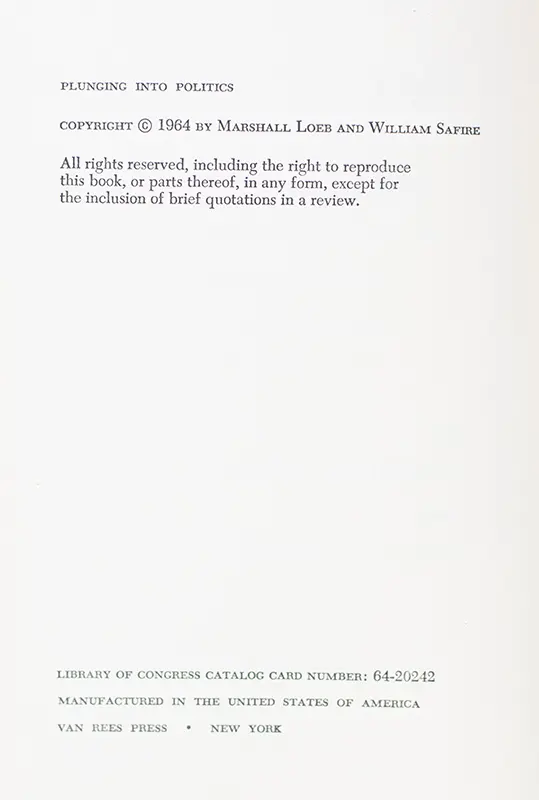 PLUNGING INTO POLITICS

COPYRIGHT © 1964 BY MARSHALL LOEB AND WILLIAM SAFIRE

All rights reserved, including the right to reproduce this book, or parts thereof, in any form, except for the inclusion of brief quotations in a review.

LIBRARY OF CONGRESS CATALOG CARD NUMBER: 64-20242
MANUFACTURED IN THE UNITED STATES OF AMERICA
VAN REES PRESS • NEW YORK